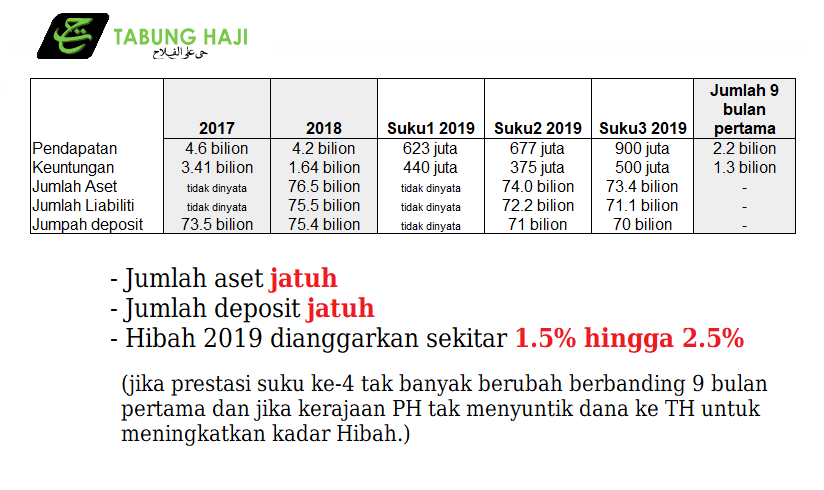 TABUNG HAJI
حي على الفلاح

| | 2017 | 2018 | Suku1 2019 | Suku2 2019 | Suku3 2019 | Jumlah 9 bulan pertama |
|---|---|---|---|---|---|---|
| Pendapatan | 4.6 bilion | 4.2 bilion | 623 juta | 677 juta | 900 juta | 2.2 bilion |
| Keuntungan | 3.41 bilion | 1.64 bilion | 440 juta | 375 juta | 500 juta | 1.3 bilion |
| Jumlah Aset | tidak dinyata | 76.5 bilion | tidak dinyata | 74.0 bilion | 73.4 bilion | - |
| Jumlah Liabiliti | tidak dinyata | 75.5 bilion | tidak dinyata | 72.2 bilion | 71.1 bilion | - |
| Jumpah deposit | 73.5 bilion | 75.4 bilion | tidak dinyata | 71 bilion | 70 bilion | - |

- Jumlah aset jatuh
- Jumlah deposit jatuh
- Hibah 2019 dianggarkan sekitar 1.5% hingga 2.5%

(jika prestasi suku ke-4 tak banyak berubah berbanding 9 bulan pertama dan jika kerajaan PH tak menyuntik dana ke TH untuk meningkatkan kadar Hibah.)